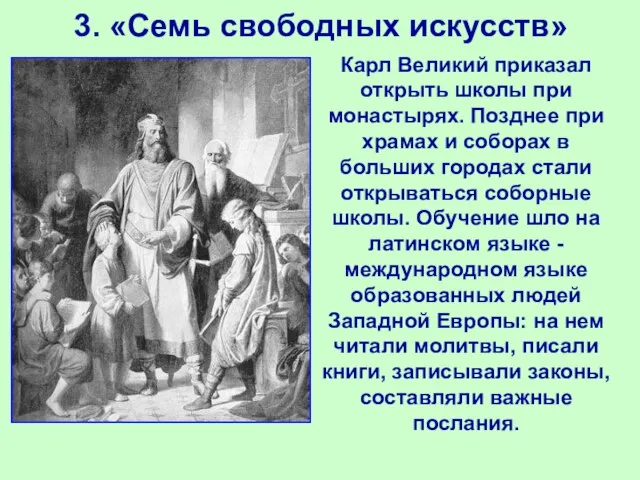 3. «Семь свободных искусств»

Карл Великий приказал открыть школы при монастырях. Позднее при храмах и соборах в больших городах стали открываться соборные школы. Обучение шло на латинском языке - международном языке образованных людей Западной Европы: на нем читали молитвы, писали книги, записывали законы, составляли важные послания.